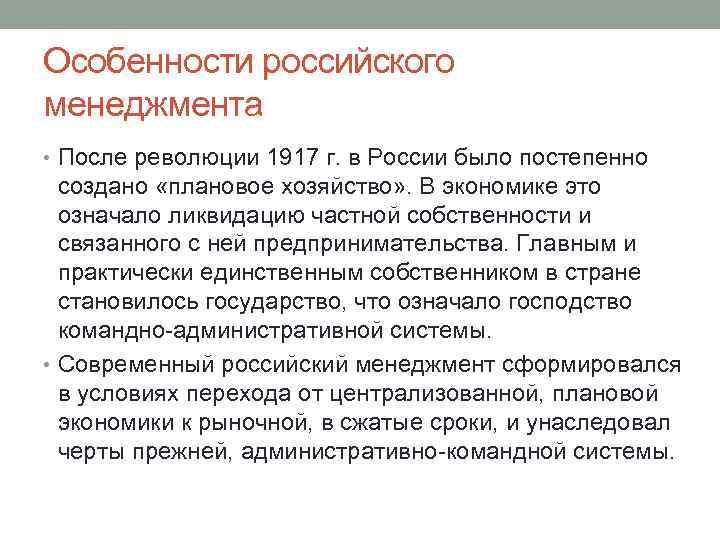 Особенности российского менеджмента

• После революции 1917 г. в России было постепенно создано «плановое хозяйство». В экономике это означало ликвидацию частной собственности и связанного с ней предпринимательства. Главным и практически единственным собственником в стране становилось государство, что означало господство командно-административной системы.

• Современный российский менеджмент сформировался в условиях перехода от централизованной, плановой экономики к рыночной, в сжатые сроки, и унаследовал черты прежней, административно-командной системы.